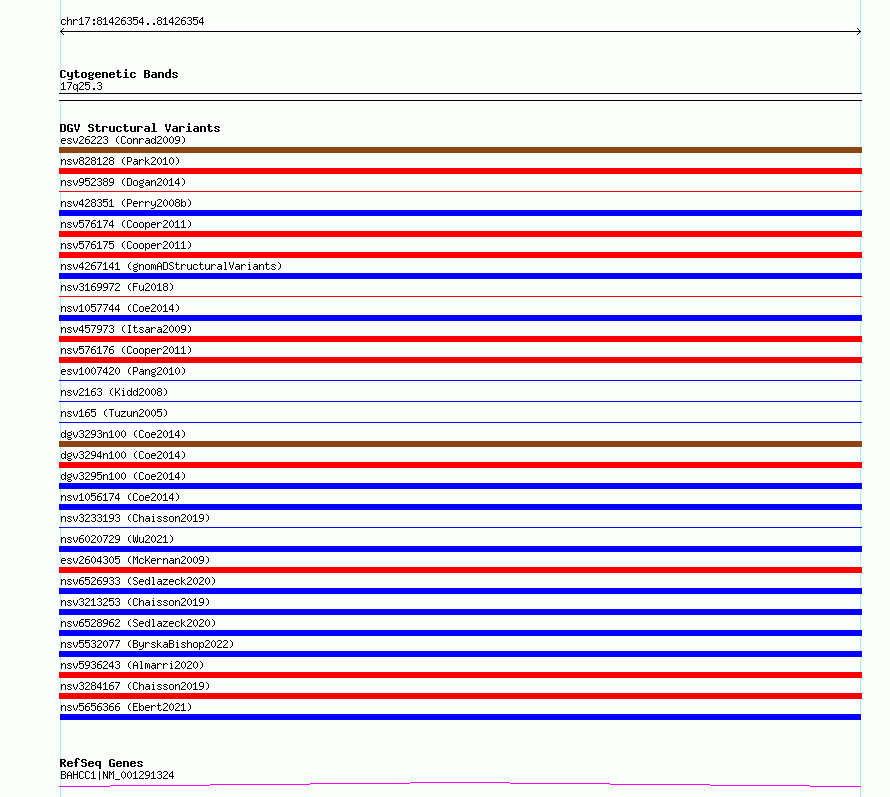 chr17:81426354..81426354

Cytogenetic Bands
17q25.3

DGV Structural Variants
esv26223 (Conrad2009)
nsv828128 (Park2010)
nsv952389 (Dogan2014)
nsv428351 (Perry2008b)
nsv576174 (Cooper2011)
nsv576175 (Cooper2011)
nsv4267141 (gnomADStructuralVariants)
nsv3169972 (Fu2018)
nsv1057744 (Coe2014)
nsv457973 (Itsara2009)
nsv576176 (Cooper2011)
esv1007420 (Pang2010)
nsv2163 (Kidd2008)
nsv165 (Tuzun2005)
dgv3293n100 (Coe2014)
dgv3294n100 (Coe2014)
dgv3295n100 (Coe2014)
nsv1056174 (Coe2014)
nsv3233193 (Chaisson2019)
nsv6020729 (Wu2021)
esv2604305 (McKernan2009)
nsv6526933 (Sedlazeck2020)
nsv3213253 (Chaisson2019)
nsv6528962 (Sedlazeck2020)
nsv5532077 (ByrskaBishop2022)
nsv5936243 (Almarri2020)
nsv3284167 (Chaisson2019)
nsv5656366 (Ebert2021)

RefSeq Genes
BAHCC1|NM_001291324